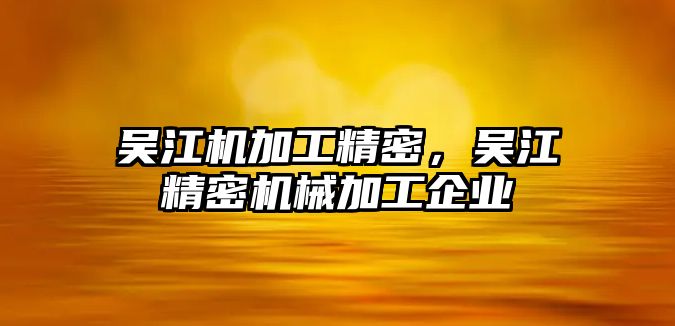 吴江机加工精密，吴江精密机械加工企业